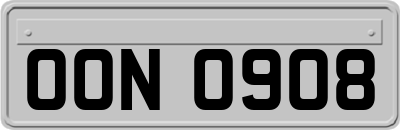 OON 0908